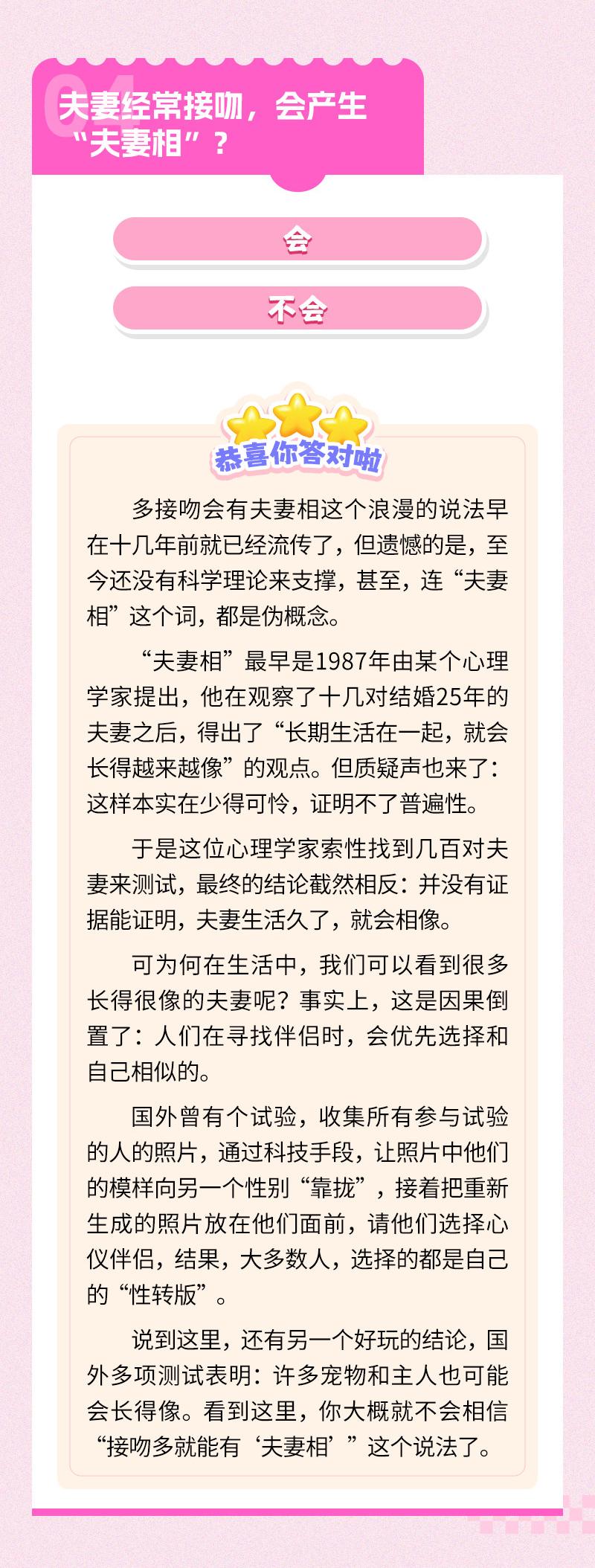 04

夫妻经常接吻，会产生“夫妻相”？

会

不会

恭喜你答对啦

多接吻会有夫妻相这个浪漫的说法早在十几年前就已经流传了，但遗憾的是，至今还没有科学理论来支撑，甚至，连“夫妻相”这个词，都是伪概念。

“夫妻相”最早是1987年由某个心理学家提出，他在观察了十几对结婚25年的夫妻之后，得出了“长期生活在一起，就会长得越来越像”的观点。但质疑声也来了：这样本实在少得可怜，证明不了普遍性。

于是这位心理学家索性找到几百对夫妻来测试，最终的结论截然相反：并没有证据能证明，夫妻生活久了，就会相像。

可为何在生活中，我们可以看到很多长得很像的夫妻呢？事实上，这是因果倒置了：人们在寻找伴侣时，会优先选择和自己相似的。

国外曾有个试验，收集所有参与试验的人的照片，通过科技手段，让照片中他们的模样向另一个性别“靠拢”，接着把重新生成的照片放在他们面前，请他们选择心仪伴侣，结果，大多数人，选择的都是自己的“性转版”。

说到这里，还有另一个好玩的结论，国外多项测试表明：许多宠物和主人也可能会长得像。看到这里，你大概就不会相信“接吻多就能有‘夫妻相’”这个说法了。